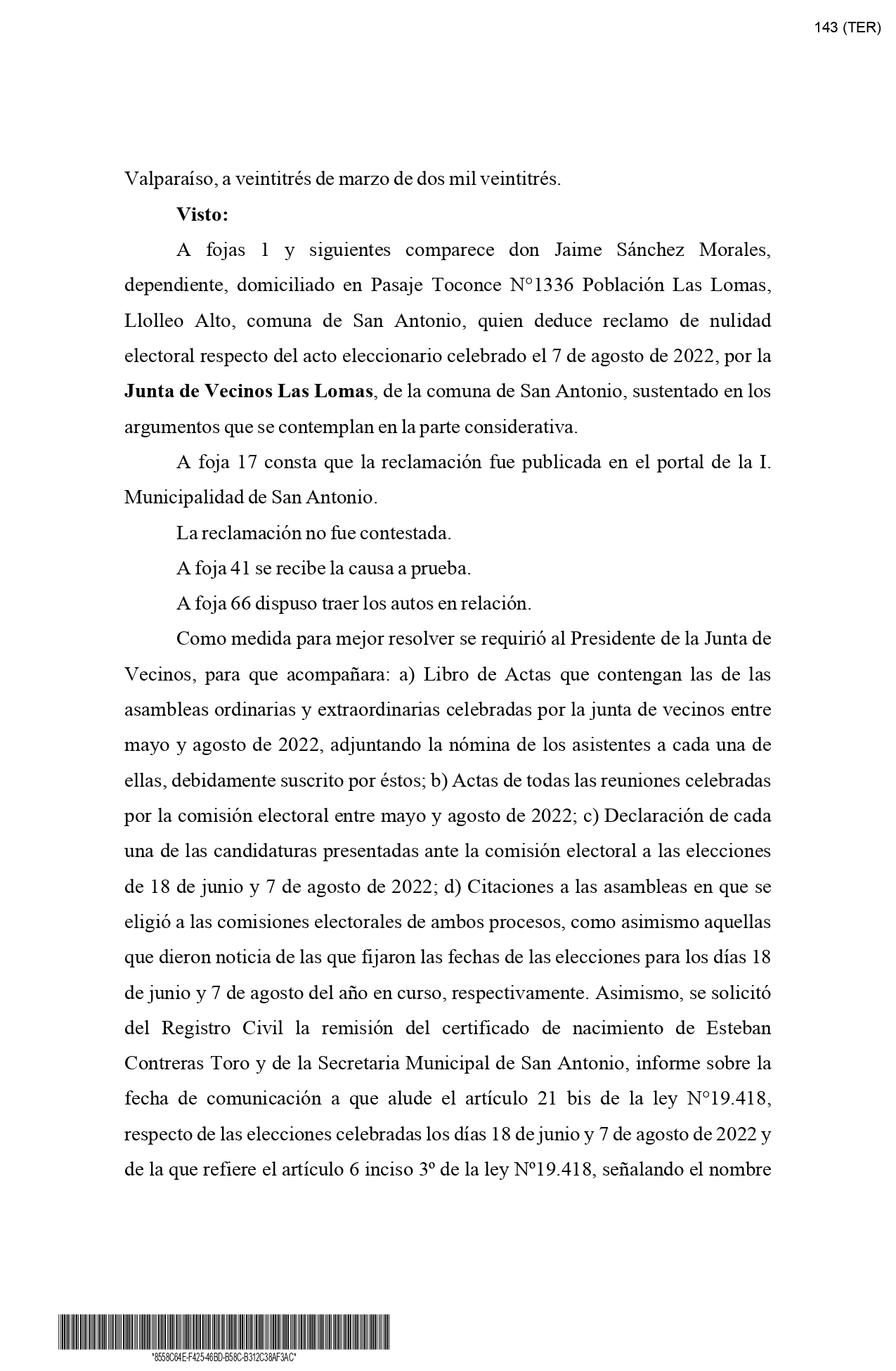 143 (TER)

Valparaíso, a veintitrés de marzo de dos mil veintitrés.

**Visto:**

A fojas 1 y siguientes comparece don Jaime Sánchez Morales, dependiente, domiciliado en Pasaje Toconce N°1336 Población Las Lomas, Llolleo Alto, comuna de San Antonio, quien deduce reclamo de nulidad electoral respecto del acto eleccionario celebrado el 7 de agosto de 2022, por la **Junta de Vecinos Las Lomas**, de la comuna de San Antonio, sustentado en los argumentos que se contemplan en la parte considerativa.

A foja 17 consta que la reclamación fue publicada en el portal de la I. Municipalidad de San Antonio.

La reclamación no fue contestada.

A foja 41 se recibe la causa a prueba.

A foja 66 dispuso traer los autos en relación.

Como medida para mejor resolver se requirió al Presidente de la Junta de Vecinos, para que acompañara: a) Libro de Actas que contengan las de las asambleas ordinarias y extraordinarias celebradas por la junta de vecinos entre mayo y agosto de 2022, adjuntando la nómina de los asistentes a cada una de ellas, debidamente suscrito por éstos; b) Actas de todas las reuniones celebradas por la comisión electoral entre mayo y agosto de 2022; c) Declaración de cada una de las candidaturas presentadas ante la comisión electoral a las elecciones de 18 de junio y 7 de agosto de 2022; d) Citaciones a las asambleas en que se eligió a las comisiones electorales de ambos procesos, como asimismo aquellas que dieron noticia de las que fijaron las fechas de las elecciones para los días 18 de junio y 7 de agosto del año en curso, respectivamente. Asimismo, se solicitó del Registro Civil la remisión del certificado de nacimiento de Esteban Contreras Toro y de la Secretaria Municipal de San Antonio, informe sobre la fecha de comunicación a que alude el artículo 21 bis de la ley N°19.418, respecto de las elecciones celebradas los días 18 de junio y 7 de agosto de 2022 y de la que refiere el artículo 6 inciso 3º de la ley Nº19.418, señalando el nombre

*8558C64E-F425-46BD-B58C-B312C38AF3AC*